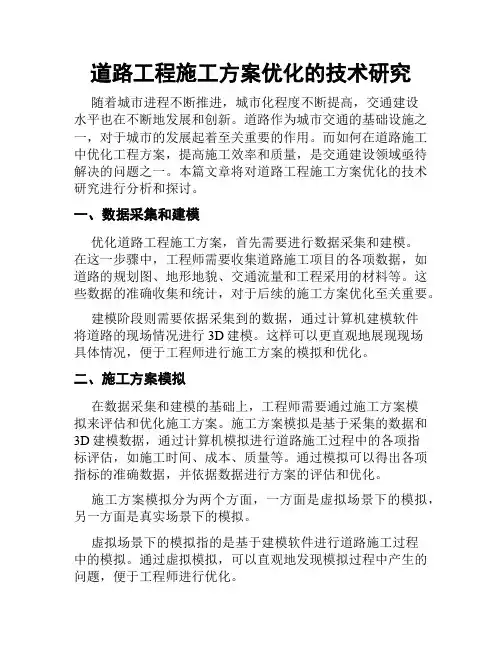 道路工程施工方案优化的技术研究

随着城市进程不断推进，城市化程度不断提高，交通建设水平也在不断地发展和创新。道路作为城市交通的基础设施之一，对于城市的发展起着至关重要的作用。而如何在道路施工中优化工程方案，提高施工效率和质量，是交通建设领域亟待解决的问题之一。本篇文章将对道路工程施工方案优化的技术研究进行分析和探讨。

一、数据采集和建模

优化道路工程施工方案，首先需要进行数据采集和建模。在这一步骤中，工程师需要收集道路施工项目的各项数据，如道路的规划图、地形地貌、交通流量和工程采用的材料等。这些数据的准确收集和统计，对于后续的施工方案优化至关重要。

建模阶段则需要依据采集到的数据，通过计算机建模软件将道路的现场情况进行 3D 建模。这样可以更直观地展现现场具体情况，便于工程师进行施工方案的模拟和优化。

二、施工方案模拟

在数据采集和建模的基础上，工程师需要通过施工方案模拟来评估和优化施工方案。施工方案模拟是基于采集的数据和 3D 建模数据，通过计算机模拟进行道路施工过程中的各项指标评估，如施工时间、成本、质量等。通过模拟可以得出各项指标的准确数据，并依据数据进行方案的评估和优化。

施工方案模拟分为两个方面，一方面是虚拟场景下的模拟，另一方面是真实场景下的模拟。

虚拟场景下的模拟指的是基于建模软件进行道路施工过程中的模拟。通过虚拟模拟，可以直观地发现模拟过程中产生的问题，便于工程师进行优化。